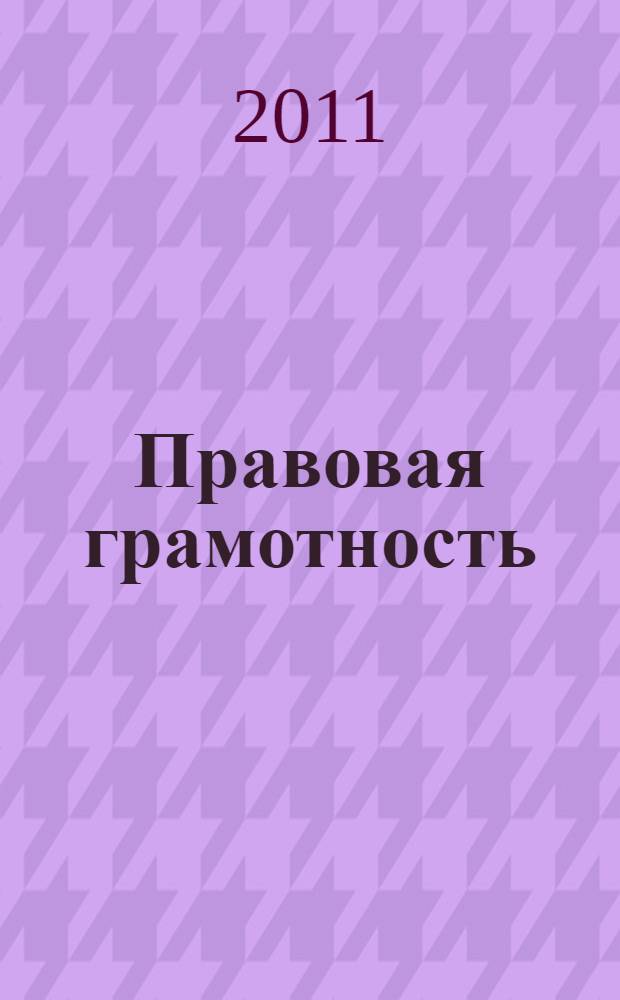 2011

Правовая грамотность